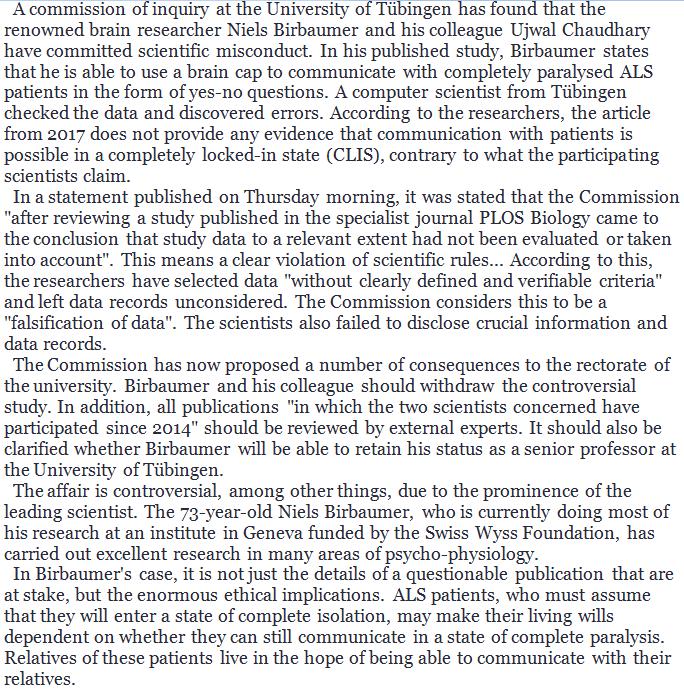 A commission of inquiry at the University of Tübingen has found that the renowned brain researcher Niels Birbaumer and his colleague Ujwal Chaudhary have committed scientific misconduct. In his published study, Birbaumer states that he is able to use a brain cap to communicate with completely paralysed ALS patients in the form of yes-no questions. A computer scientist from Tübingen checked the data and discovered errors. According to the researchers, the article from 2017 does not provide any evidence that communication with patients is possible in a completely locked-in state (CLIS), contrary to what the participating scientists claim.

In a statement published on Thursday morning, it was stated that the Commission "after reviewing a study published in the specialist journal PLOS Biology came to the conclusion that study data to a relevant extent had not been evaluated or taken into account". This means a clear violation of scientific rules... According to this, the researchers have selected data "without clearly defined and verifiable criteria" and left data records unconsidered. The Commission considers this to be a "falsification of data". The scientists also failed to disclose crucial information and data records.

The Commission has now proposed a number of consequences to the rectorate of the university. Birbaumer and his colleague should withdraw the controversial study. In addition, all publications "in which the two scientists concerned have participated since 2014" should be reviewed by external experts. It should also be clarified whether Birbaumer will be able to retain his status as a senior professor at the University of Tübingen.

The affair is controversial, among other things, due to the prominence of the leading scientist. The 73-year-old Niels Birbaumer, who is currently doing most of his research at an institute in Geneva funded by the Swiss Wyss Foundation, has carried out excellent research in many areas of psycho-physiology.

In Birbaumer's case, it is not just the details of a questionable publication that are at stake, but the enormous ethical implications. ALS patients, who must assume that they will enter a state of complete isolation, may make their living wills dependent on whether they can still communicate in a state of complete paralysis. Relatives of these patients live in the hope of being able to communicate with their relatives.